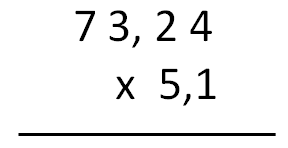 7 3, 2 4

x 5,1